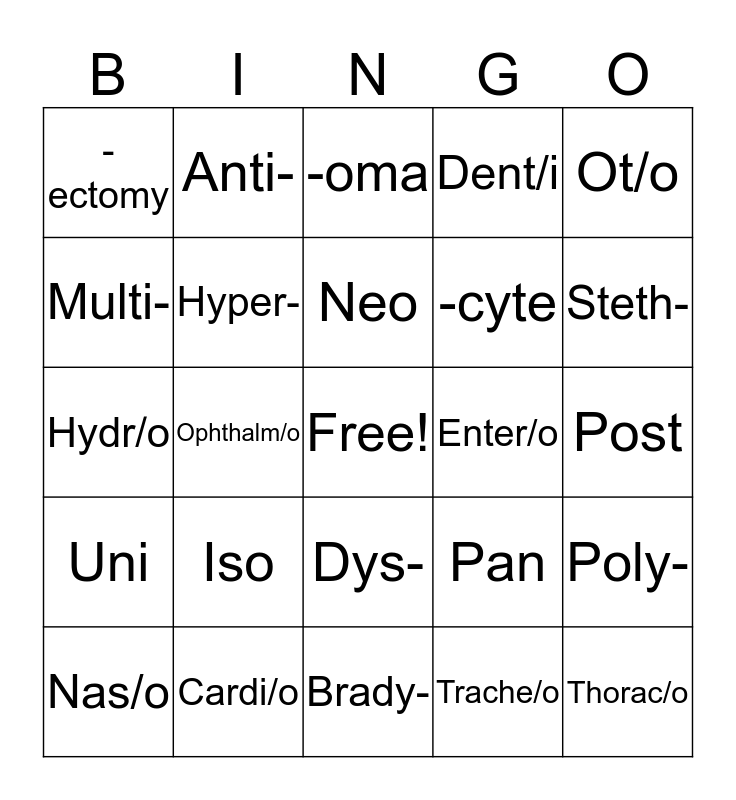 | B | I | N | G | O |
|---|---|---|---|---|
| -ectomy | Anti- | -oma | Dent/i | Ot/o |
| Multi- | Hyper- | Neo | -cyte | Steth- |
| Hydr/o | Ophthalm/o | Free! | Enter/o | Post |
| Uni | Iso | Dys- | Pan | Poly- |
| Nas/o | Cardi/o | Brady- | Trache/o | Thorac/o |